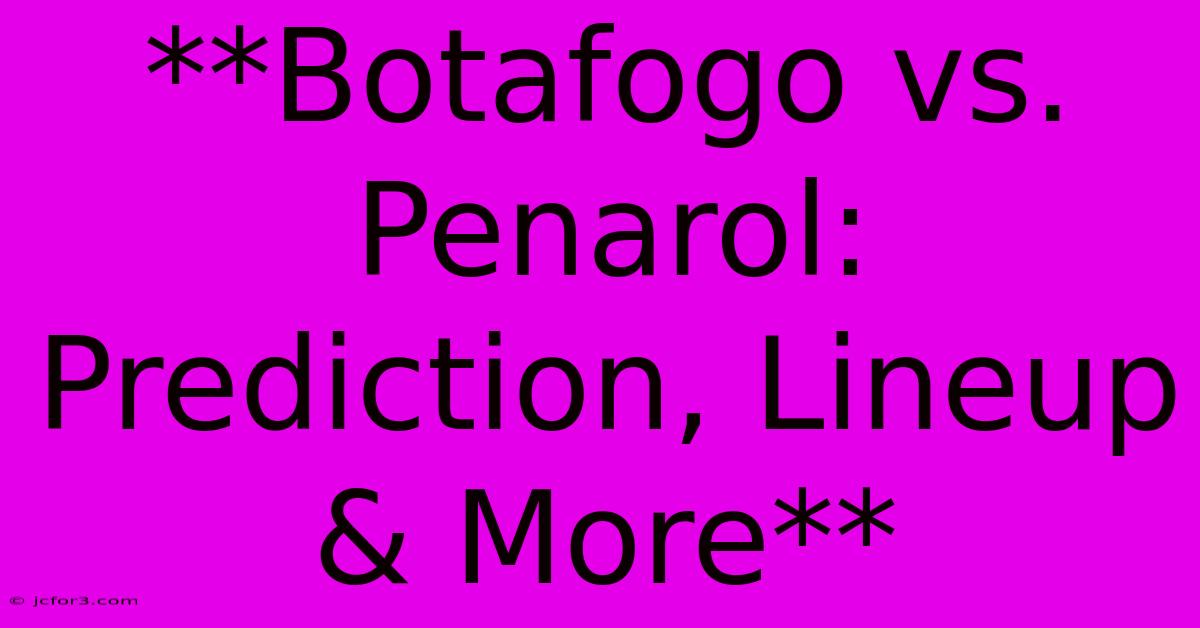 **Botafogo vs. Penarol: Prediction, Lineup & More**

© jcfor3.com